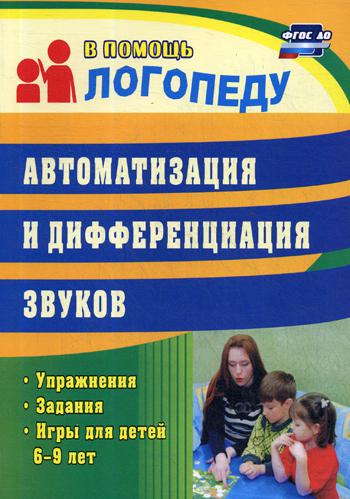 ФГОС ДО

В ПОМОЩЬ
ЛОГОПЕДУ

АВТОМАТИЗАЦИЯ
И ДИФФЕРЕНЦИАЦИЯ
ЗВУКОВ

• Упражнения
• Задания
• Игры для детей 6–9 лет